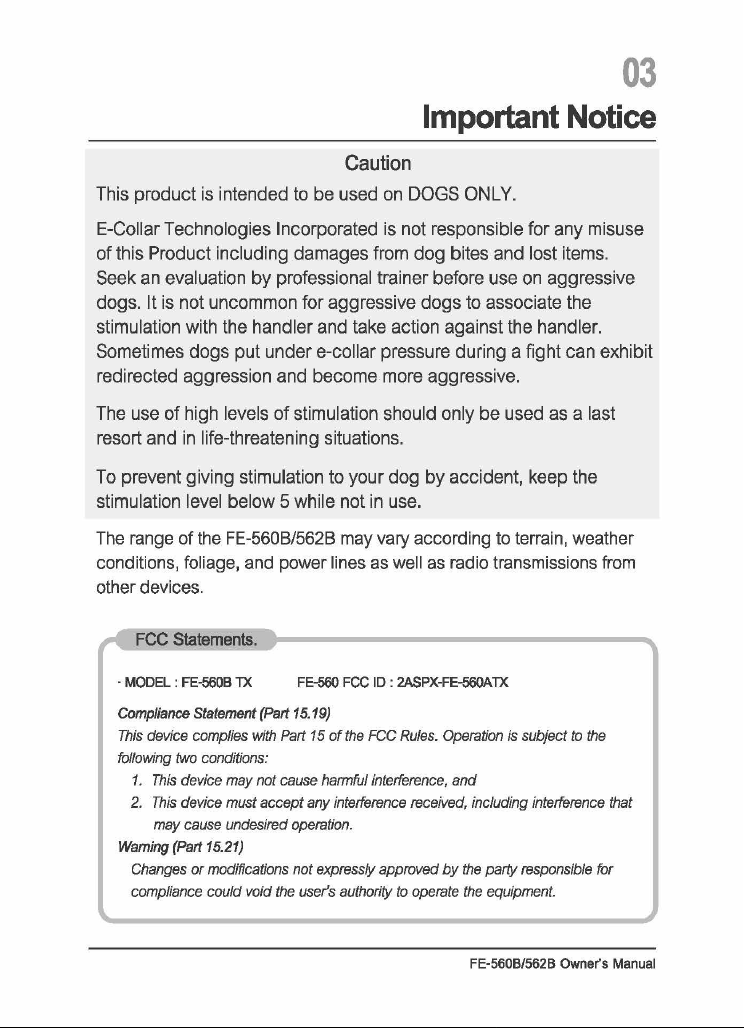 03

Important Notice

Caution

This product is intended to be used on DOGS ONLY.

E-Collar Technologies Incorporated is not responsible for any misuse of this Product including damages from dog bites and lost items. Seek an evaluation by professional trainer before use on aggressive dogs. It is not uncommon for aggressive dogs to associate the stimulation with the handler and take action against the handler. Sometimes dogs put under e-collar pressure during a fight can exhibit redirected aggression and become more aggressive.

The use of high levels of stimulation should only be used as a last resort and in life-threatening situations.

To prevent giving stimulation to your dog by accident, keep the stimulation level below 5 while not in use.

The range of the FE-560B/562B may vary according to terrain, weather conditions, foliage, and power lines as well as radio transmissions from other devices.

FCC Statements.

- MODEL : FE-560B TX FE-560 FCC ID : 2ASPX-FE-560ATX

Compliance Statement (Part 15.19)

This device complies with Part 15 of the FCC Rules. Operation is subject to the following two conditions:

1. This device may not cause harmful interference, and
2. This device must accept any interference received, including interference that may cause undesired operation.

Warning (Part 15.21)

Changes or modifications not expressly approved by the party responsible for compliance could void the user's authority to operate the equipment.

FE-560B/562B Owner's Manual